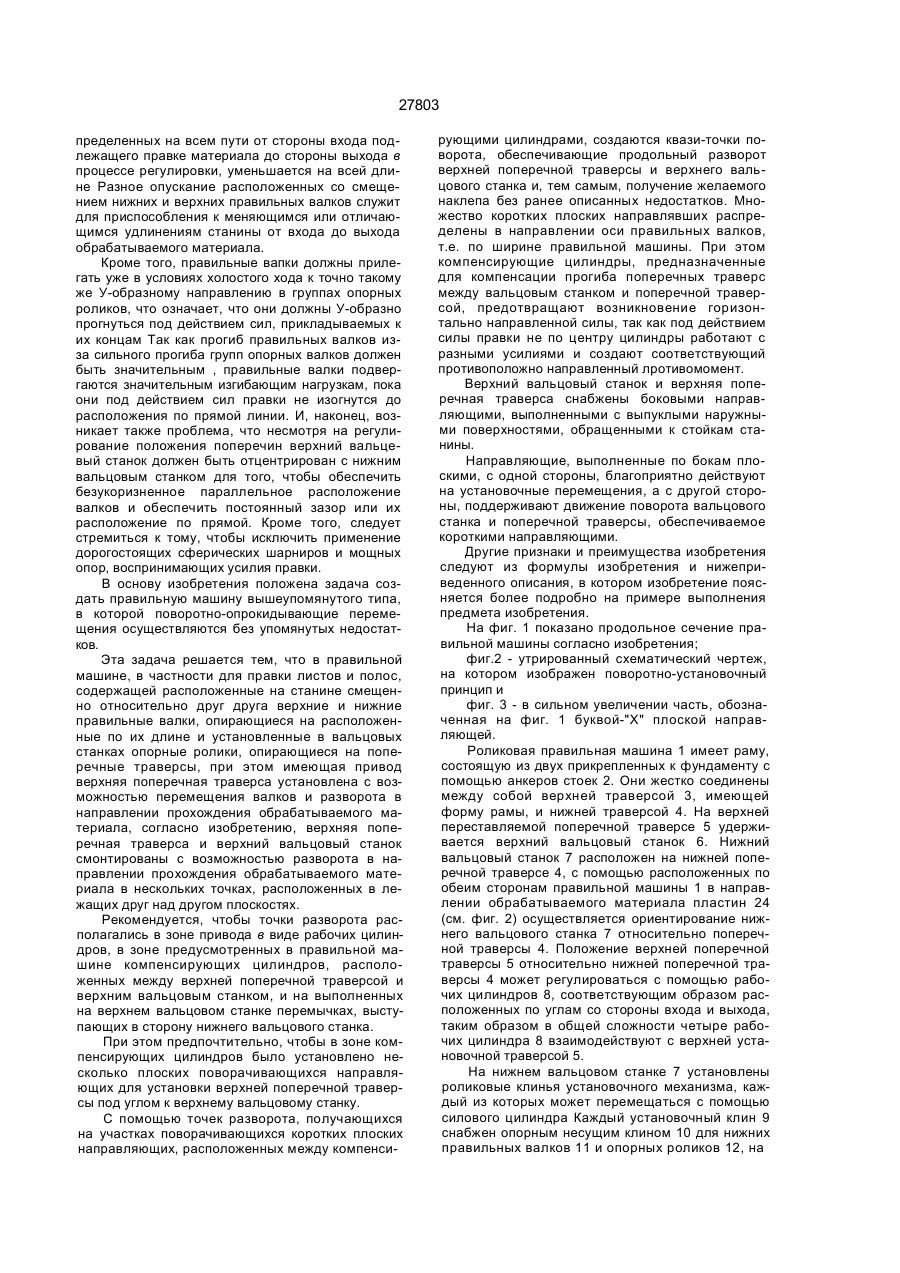 27803

пределенных на всем пути от стороны входа подлежащего правке материала до стороны выхода в процессе регулировки, уменьшается на всей длине Разное опускание расположенных со смещением нижних и верхних правильных валков служит для приспособления к меняющимся или отличающимся удлинениям станины от входа до выхода обрабатываемого материала.

Кроме того, правильные валки должны прилегать уже в условиях холостого хода к точно такому же У-образному направлению в группах опорных роликов, что означает, что они должны У-образно прогнуться под действием сил, прикладываемых к их концам Так как прогиб правильных валков из-за сильного прогиба групп опорных валков должен быть значительным , правильные валки подвергаются значительным изгибающим нагрузкам, пока они под действием сил правки не изогнутся до расположения по прямой линии. И, наконец, возникает также проблема, что несмотря на регулирование положения поперечин верхний вальцевый станок должен быть отцентрирован с нижним вальцовым станком для того, чтобы обеспечить безукоризненное параллельное расположение валков и обеспечить постоянный зазор или их расположение по прямой. Кроме того, следует стремиться к тому, чтобы исключить применение дорогостоящих сферических шарниров и мощных опор, воспринимающих усилия правки.

В основу изобретения положена задача создать правильную машину вышеупомянутого типа, в которой поворотно-опрокидывающие перемещения осуществляются без упомянутых недостатков.

Эта задача решается тем, что в правильной машине, в частности для правки листов и полос, содержащей расположенные на станине смещенно относительно друг друга верхние и нижние правильные валки, опирающиеся на расположенные по их длине и установленные в вальцовых станках опорные ролики, опирающиеся на поперечные траверсы, при этом имеющая привод верхняя поперечная траверса установлена с возможностью перемещения валков и разворота в направлении прохождения обрабатываемого материала, согласно изобретению, верхняя поперечная траверса и верхний вальцовый станок смонтированы с возможностью разворота в направлении прохождения обрабатываемого материала в нескольких точках, расположенных в лежащих друг над другом плоскостях.

Рекомендуется, чтобы точки разворота располагались в зоне привода в виде рабочих цилиндров, в зоне предусмотренных в правильной машине компенсирующих цилиндров, расположенных между верхней поперечной траверсой и верхним вальцовым станком, и на выполненных на верхнем вальцовом станке перемычках, выступающих в сторону нижнего вальцового станка.

При этом предпочтительно, чтобы в зоне компенсирующих цилиндров было установлено несколько плоских поворачивающихся направляющих для установки верхней поперечной траверсы под углом к верхнему вальцовому станку.

С помощью точек разворота, получающихся на участках поворачивающихся коротких плоских направляющих, расположенных между компенсирующими цилиндрами, создаются квази-точки поворота, обеспечивающие продольный разворот верхней поперечной траверсы и верхнего вальцового станка и, тем самым, получение желаемого наклепа без ранее описанных недостатков. Множество коротких плоских направлявших распределены в направлении оси правильных валков, т.е. по ширине правильной машины. При этом компенсирующие цилиндры, предназначенные для компенсации прогиба поперечных траверс между вальцовым станком и поперечной траверсой, предотвращают возникновение горизонтально направленной силы, так как под действием силы правки не по центру цилиндры работают с разными усилиями и создают соответствующий противоположно направленный противомомент.

Верхний вальцовый станок и верхняя поперечная траверса снабжены боковыми направляющими, выполненными с выпуклыми наружными поверхностями, обращенными к стойкам станины.

Направляющие, выполненные по бокам плоскими, с одной стороны, благоприятно действуют на установочные перемещения, а с другой стороны, поддерживают движение поворота вальцового станка и поперечной траверсы, обеспечиваемое короткими направляющими.

Другие признаки и преимущества изобретения следуют из формулы изобретения и нижеприведенного описания, в котором изобретение поясняется более подробно на примере выполнения предмета изобретения.

На фиг. 1 показано продольное сечение правильной машины согласно изобретения;

фиг.2 - утрированный схематический чертеж, на котором изображен поворотно-установочный принцип и

фиг. 3 - в сильном увеличении часть, обозначенная на фиг. 1 буквой-"Х" плоской направляющей.

Роликовая правильная машина 1 имеет раму, состоящую из двух прикрепленных к фундаменту с помощью анкеров стоек 2. Они жестко соединены между собой верхней траверсой 3, имеющей форму рамы, и нижней траверсой 4. На верхней переставляемой поперечной траверсе 5 удерживается верхний вальцовый станок 6. Нижний вальцовый станок 7 расположен на нижней поперечной траверсе 4, с помощью расположенных по обеим сторонам правильной машины 1 в направлении обрабатываемого материала пластин 24 (см. фиг. 2) осуществляется ориентирование нижнего вальцового станка 7 относительно поперечной траверсы 4. Положение верхней поперечной траверсы 5 относительно нижней поперечной траверсы 4 может регулироваться с помощью рабочих цилиндров 8, соответствующим образом расположенных по углам со стороны входа и выхода, таким образом в общей сложности четыре рабочих цилиндра 8 взаимодействуют с верхней установочной траверсой 5.

На нижнем вальцовом станке 7 установлены роликовые клинья установочного механизма, каждый из которых может перемещаться с помощью силового цилиндра Каждый установочный клин 9 снабжен опорным несущим клином 10 для нижних правильных валков 11 и опорных роликов 12, на